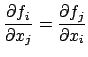 $\frac{\partial f_i}{\partial x_j} = \frac{\partial f_j}{\partial x_i}$